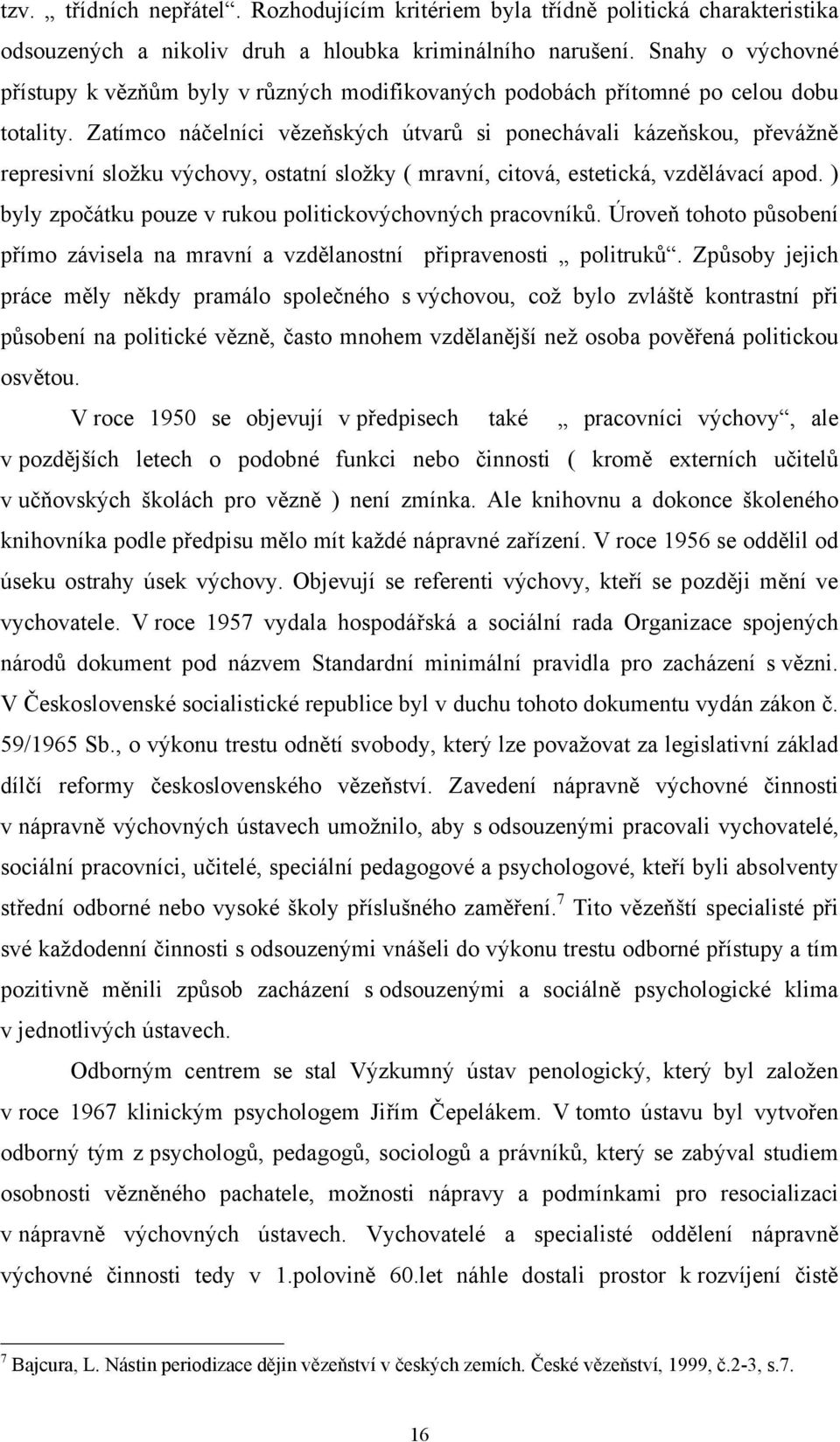 tzv. „ třídních nepřátel“. Rozhodujícím kritériem byla třídně politická charakteristika odsouzených a nikoliv druh a hloubka kriminálního narušení. Snahy o výchovné přístupy k vězňům byly v různých modifikovaných podobách přítomné po celou dobu totality. Zatímco náčelníci vězeňských útvarů si ponechávali kázeňskou, převážně represivní složku výchovy, ostatní složky ( mravní, citová, estetická, vzdělávací apod. ) byly zpočátku pouze v rukou politickovýchovných pracovníků. Úroveň tohoto působení přímo závisela na mravní a vzdělanostní připravenosti „ politruků“. Způsoby jejich práce měly někdy pramálo společného s výchovou, což bylo zvláště kontrastní při působení na politické vězně, často mnohem vzdělanější než osoba pověřená politickou osvětou.

V roce 1950 se objevují v předpisech také „ pracovníci výchovy“, ale v pozdějších letech o podobné funkci nebo činnosti ( kromě externích učitelů v učňovských školách pro vězně ) není zmínka. Ale knihovnu a dokonce školeného knihovníka podle předpisu mělo mít každé nápravné zařízení. V roce 1956 se oddělil od úseku ostrahy úsek výchovy. Objevují se referenti výchovy, kteří se později mění ve vychovatele. V roce 1957 vydala hospodářská a sociální rada Organizace spojených národů dokument pod názvem Standardní minimální pravidla pro zacházení s vězni. V Československé socialistické republice byl v duchu tohoto dokumentu vydán zákon č. 59/1965 Sb., o výkonu trestu odnětí svobody, který lze považovat za legislativní základ dílčí reformy československého vězeňství. Zavedení nápravně výchovné činnosti v nápravně výchovných ústavech umožnilo, aby s odsouzenými pracovali vychovatelé, sociální pracovníci, učitelé, speciální pedagogové a psychologové, kteří byli absolventy střední odborné nebo vysoké školy příslušného zaměření.$^7$ Tito vězeňští specialisté při své každodenní činnosti s odsouzenými vnášeli do výkonu trestu odborné přístupy a tím pozitivně měnili způsob zacházení s odsouzenými a sociálně psychologické klima v jednotlivých ústavech.

Odborným centrem se stal Výzkumný ústav penologický, který byl založen v roce 1967 klinickým psychologem Jiřím Čepelákem. V tomto ústavu byl vytvořen odborný tým z psychologů, pedagogů, sociologů a právníků, který se zabýval studiem osobnosti vězněného pachatele, možnosti nápravy a podmínkami pro resocializaci v nápravně výchovných ústavech. Vychovatelé a specialisté oddělení nápravně výchovné činnosti tedy v 1.polovině 60.let náhle dostali prostor k rozvíjení čistě

$^7$ Bajcura, L. Nástin periodizace dějin vězeňství v českých zemích. České vězeňství, 1999, č.2-3, s.7.

16